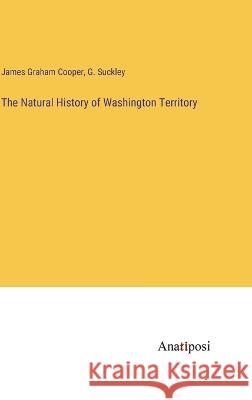 James Graham Cooper, G. Suckley

The Natural History of Washington Territory

Anatiposi

Kraina Książek